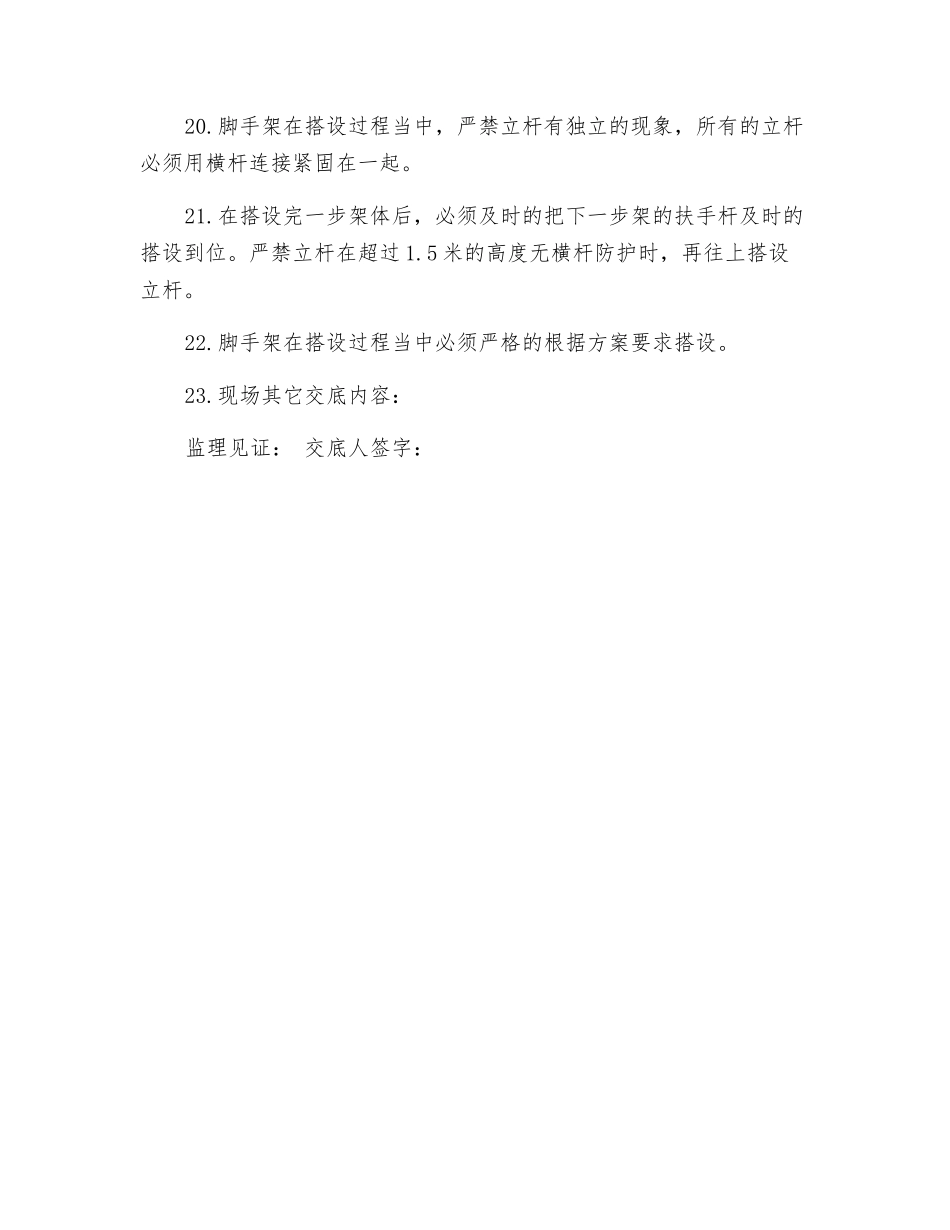 20.脚手架在搭设过程当中，严禁立杆有独立的现象，所有的立杆必须用横杆连接紧固在一起。

21.在搭设完一步架体后，必须及时的把下一步架的扶手杆及时的搭设到位。严禁立杆在超过1.5米的高度无横杆防护时，再往上搭设立杆。

22.脚手架在搭设过程当中必须严格的根据方案要求搭设。

23.现场其它交底内容：

监理见证： 交底人签字：